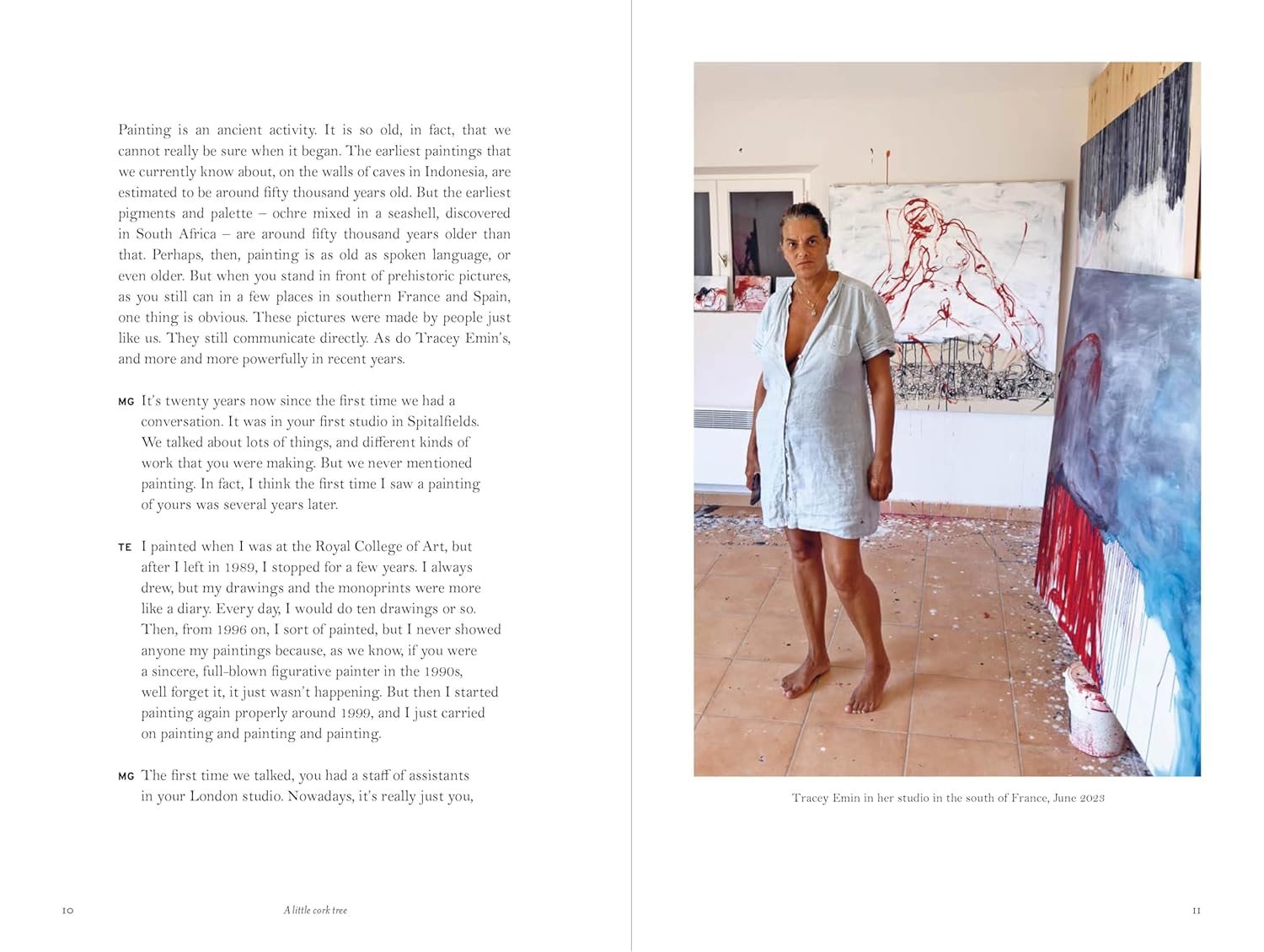 Painting is an ancient activity. It is so old, in fact, that we cannot really be sure when it began. The earliest paintings that we currently know about, on the walls of caves in Indonesia, are estimated to be around fifty thousand years old. But the earliest pigments and palette – ochre mixed in a seashell, discovered in South Africa – are around fifty thousand years older than that. Perhaps, then, painting is as old as spoken language, or even older. But when you stand in front of prehistoric pictures, as you still can in a few places in southern France and Spain, one thing is obvious. These pictures were made by people just like us. They still communicate directly. As do Tracey Emin's, and more and more powerfully in recent years.

MG It's twenty years now since the first time we had a conversation. It was in your first studio in Spitalfields. We talked about lots of things, and different kinds of work that you were making. But we never mentioned painting. In fact, I think the first time I saw a painting of yours was several years later.

TE I painted when I was at the Royal College of Art, but after I left in 1989, I stopped for a few years. I always drew, but my drawings and the monoprints were more like a diary. Every day, I would do ten drawings or so. Then, from 1996 on, I sort of painted, but I never showed anyone my paintings because, as we know, if you were a sincere, full-blown figurative painter in the 1990s, well forget it, it just wasn't happening. But then I started painting again properly around 1999, and I just carried on painting and painting and painting.

MG The first time we talked, you had a staff of assistants in your London studio. Nowadays, it's really just you,

10 A little cork tree

Tracey Emin in her studio in the south of France, June 2023

11